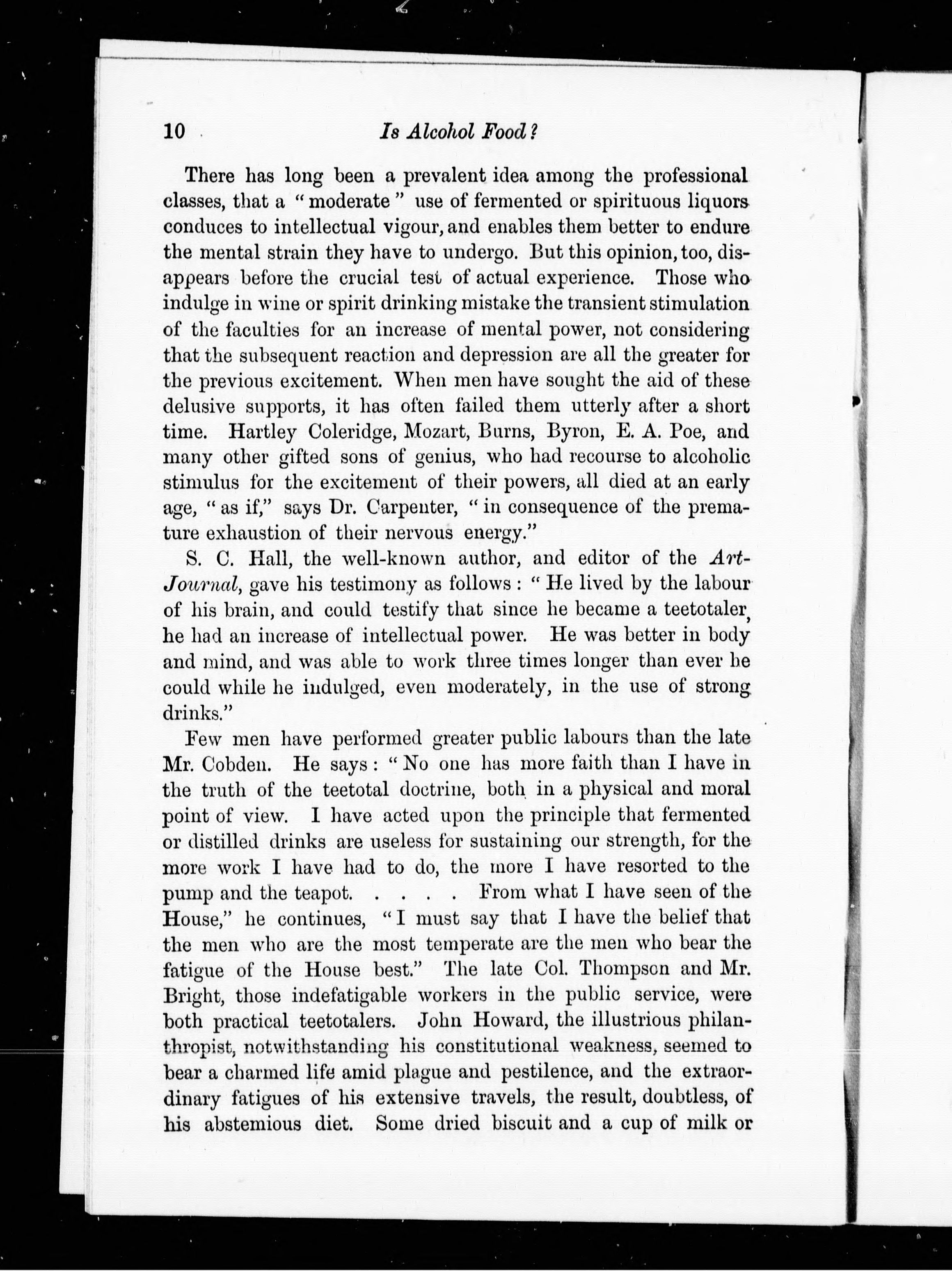 10 Is Alcohol Food?

There has long been a prevalent idea among the professional classes, that a "moderate" use of fermented or spirituous liquors conduces to intellectual vigour, and enables them better to endure the mental strain they have to undergo. But this opinion, too, disappears before the crucial test of actual experience. Those who indulge in wine or spirit drinking mistake the transient stimulation of the faculties for an increase of mental power, not considering that the subsequent reaction and depression are all the greater for the previous excitement. When men have sought the aid of these delusive supports, it has often failed them utterly after a short time. Hartley Coleridge, Mozart, Burns, Byron, E. A. Poe, and many other gifted sons of genius, who had recourse to alcoholic stimulus for the excitement of their powers, all died at an early age, "as if," says Dr. Carpenter, "in consequence of the premature exhaustion of their nervous energy."

S. C. Hall, the well-known author, and editor of the Art-Journal, gave his testimony as follows: "He lived by the labour of his brain, and could testify that since he became a teetotaler, he had an increase of intellectual power. He was better in body and mind, and was able to work three times longer than ever he could while he indulged, even moderately, in the use of strong drinks."

Few men have performed greater public labours than the late Mr. Cobden. He says: "No one has more faith than I have in the truth of the teetotal doctrine, both in a physical and moral point of view. I have acted upon the principle that fermented or distilled drinks are useless for sustaining our strength, for the more work I have had to do, the more I have resorted to the pump and the teapot. . . . . From what I have seen of the House," he continues, "I must say that I have the belief that the men who are the most temperate are the men who bear the fatigue of the House best." The late Col. Thompson and Mr. Bright, those indefatigable workers in the public service, were both practical teetotalers. John Howard, the illustrious philanthropist, notwithstanding his constitutional weakness, seemed to bear a charmed life amid plague and pestilence, and the extraordinary fatigues of his extensive travels, the result, doubtless, of his abstemious diet. Some dried biscuit and a cup of milk or